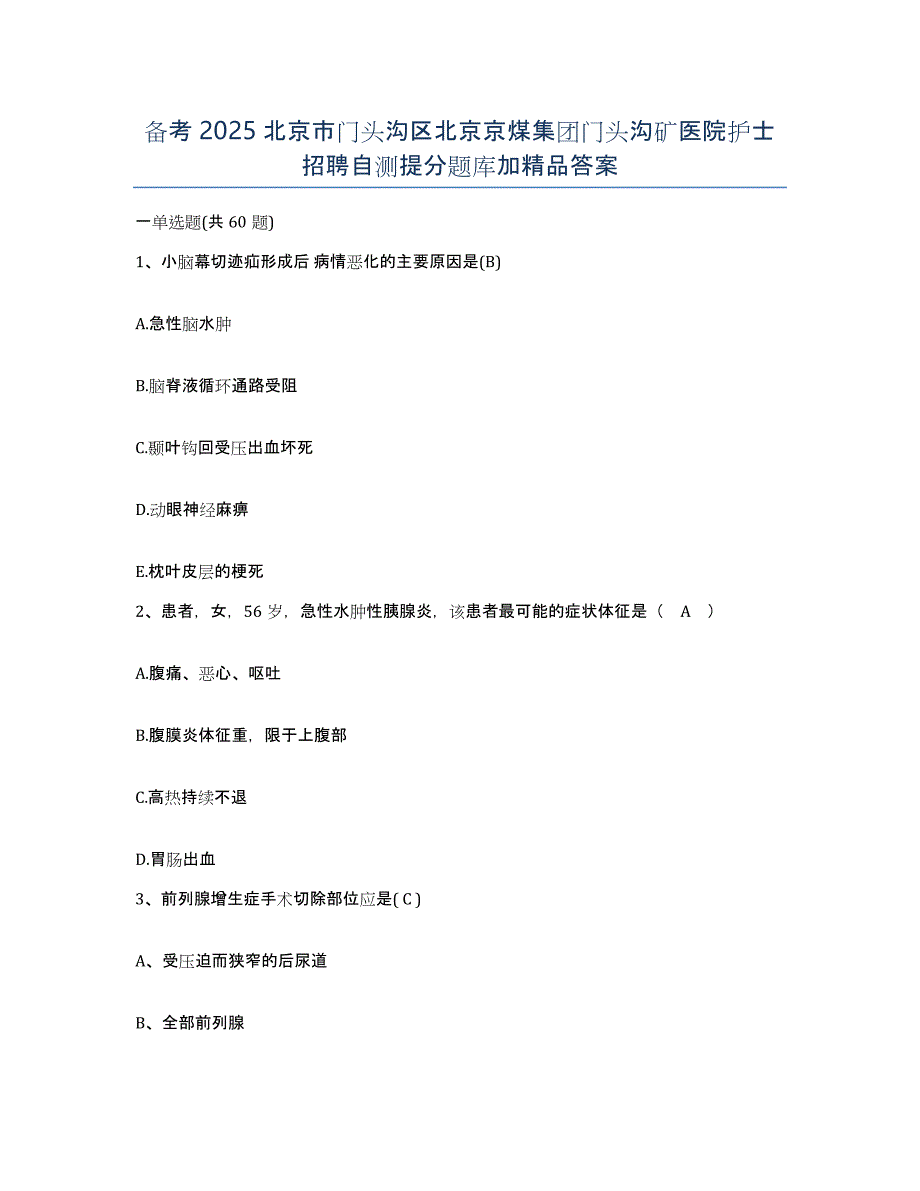 备考 2025 北京市门头沟区北京京煤集团门头沟矿医院护士招聘自测提分题库加精品答案

一单选题(共 60 题)

1、小脑幕切迹疝形成后 病情恶化的主要原因是(B)

A.急性脑水肿

B.脑脊液循环通路受阻

C.颞叶钩回受压出血坏死

D.动眼神经麻痹

E.枕叶皮层的梗死

2、患者，女，56 岁，急性水肿性胰腺炎，该患者最可能的症状体征是（ A ）

A.腹痛、恶心、呕吐

B.腹膜炎体征重，限于上腹部

C.高热持续不退

D.胃肠出血

3、前列腺增生症手术切除部位应是( C )

A、受压迫而狭窄的后尿道

B、全部前列腺